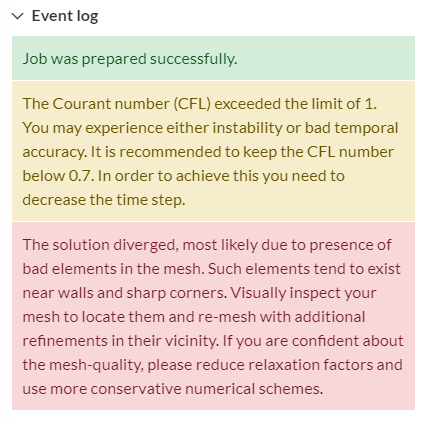 Event log

Job was prepared successfully.

The Courant number (CFL) exceeded the limit of 1. You may experience either instability or bad temporal accuracy. It is recommended to keep the CFL number below 0.7. In order to achieve this you need to decrease the time step.

The solution diverged, most likely due to presence of bad elements in the mesh. Such elements tend to exist near walls and sharp corners. Visually inspect your mesh to locate them and re-mesh with additional refinements in their vicinity. If you are confident about the mesh-quality, please reduce relaxation factors and use more conservative numerical schemes.